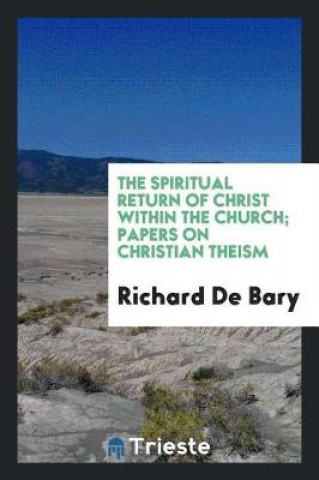 THE SPIRITUAL RETURN OF CHRIST WITHIN THE CHURCH; PAPERS ON CHRISTIAN THEISM

Richard De Bary

Trieste